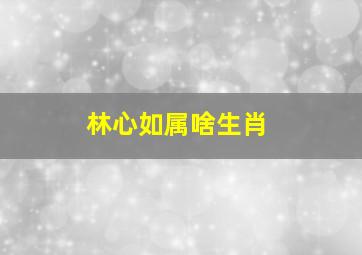 林心如属啥生肖